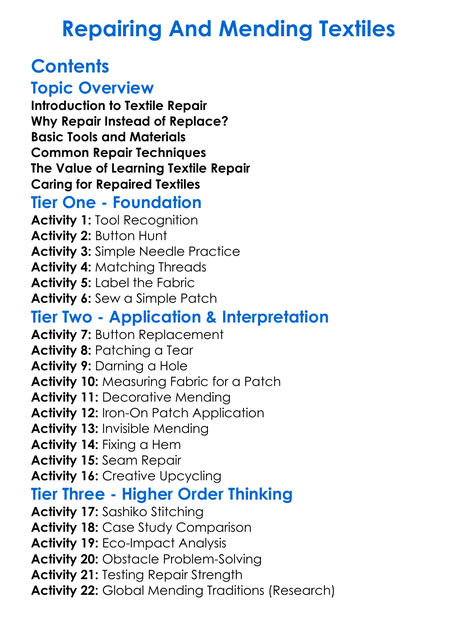 Repairing And Mending Textiles

Contents

Topic Overview

Introduction to Textile Repair
Why Repair Instead of Replace?
Basic Tools and Materials
Common Repair Techniques
The Value of Learning Textile Repair
Caring for Repaired Textiles

Tier One - Foundation

Activity 1: Tool Recognition
Activity 2: Button Hunt
Activity 3: Simple Needle Practice
Activity 4: Matching Threads
Activity 5: Label the Fabric
Activity 6: Sew a Simple Patch

Tier Two - Application & Interpretation

Activity 7: Button Replacement
Activity 8: Patching a Tear
Activity 9: Darning a Hole
Activity 10: Measuring Fabric for a Patch
Activity 11: Decorative Mending
Activity 12: Iron-On Patch Application
Activity 13: Invisible Mending
Activity 14: Fixing a Hem
Activity 15: Seam Repair
Activity 16: Creative Upcycling

Tier Three - Higher Order Thinking

Activity 17: Sashiko Stitching
Activity 18: Case Study Comparison
Activity 19: Eco-Impact Analysis
Activity 20: Obstacle Problem-Solving
Activity 21: Testing Repair Strength
Activity 22: Global Mending Traditions (Research)